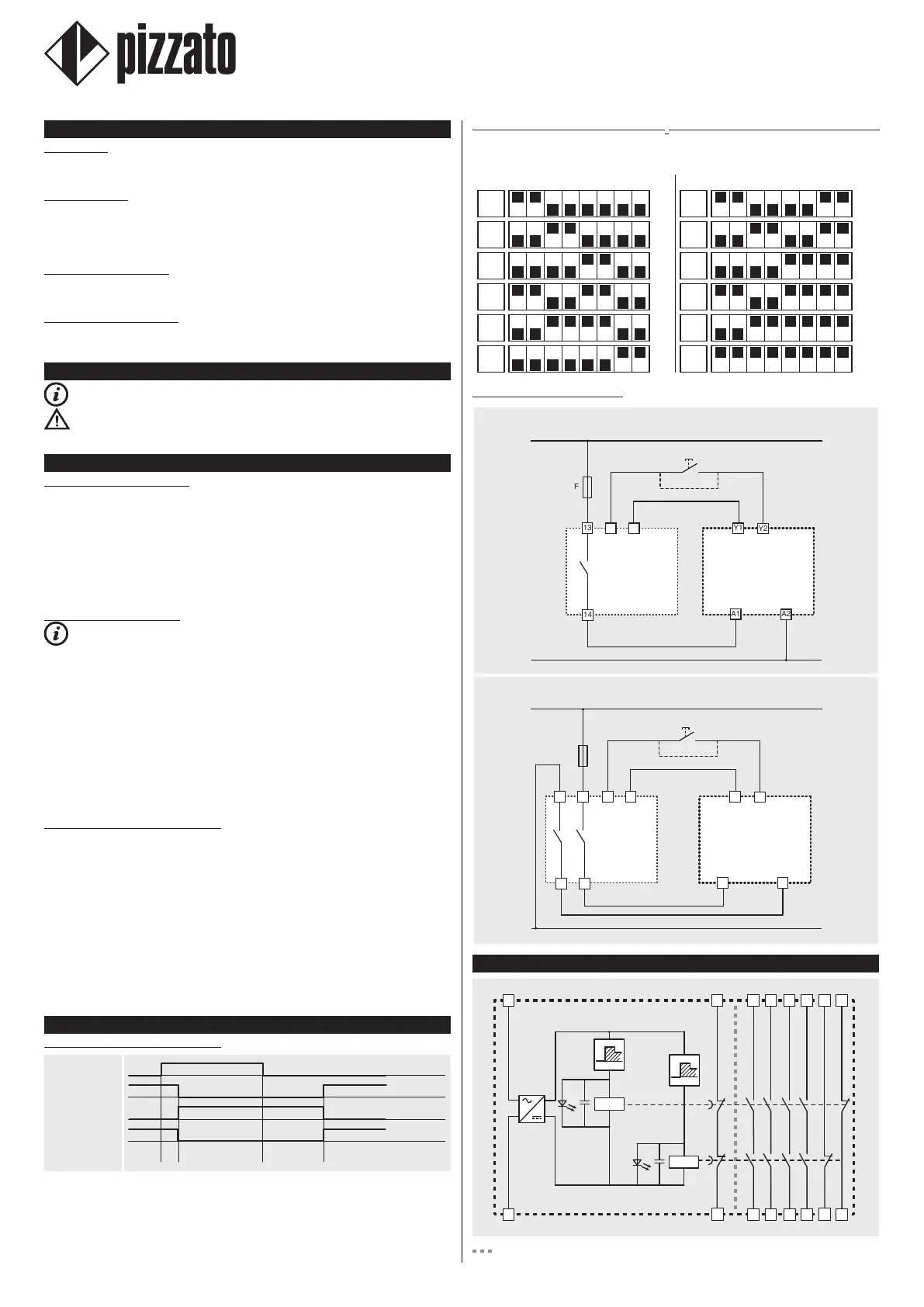 pizzato

F

13

Y1

Y2

14

A1

A2